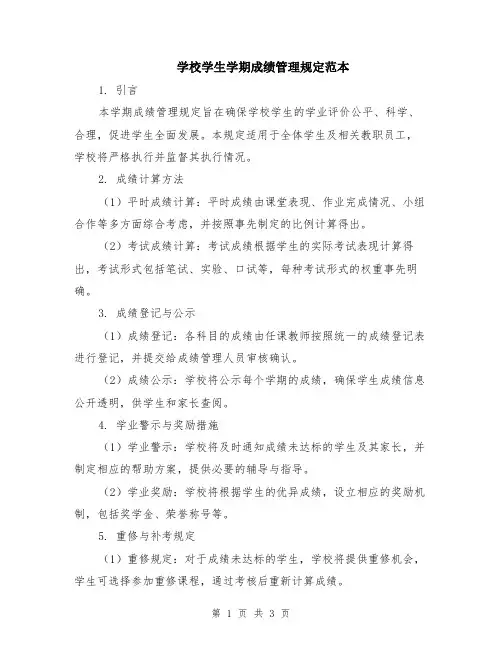 学校学生学期成绩管理规定范本

1. 引言

本学期成绩管理规定旨在确保学校学生的学业评价公平、科学、合理，促进学生全面发展。本规定适用于全体学生及相关教职员工，学校将严格执行并监督其执行情况。

2. 成绩计算方法

（1）平时成绩计算：平时成绩由课堂表现、作业完成情况、小组合作等多方面综合考虑，并按照事先制定的比例计算得出。

（2）考试成绩计算：考试成绩根据学生的实际考试表现计算得出，考试形式包括笔试、实验、口试等，每种考试形式的权重事先明确。

3. 成绩登记与公示

（1）成绩登记：各科目的成绩由任课教师按照统一的成绩登记表进行登记，并提交给成绩管理人员审核确认。

（2）成绩公示：学校将公示每个学期的成绩，确保学生成绩信息公开透明，供学生和家长查阅。

4. 学业警示与奖励措施

（1）学业警示：学校将及时通知成绩未达标的学生及其家长，并制定相应的帮助方案，提供必要的辅导与指导。

（2）学业奖励：学校将根据学生的优异成绩，设立相应的奖励机制，包括奖学金、荣誉称号等。

5. 重修与补考规定

（1）重修规定：对于成绩未达标的学生，学校将提供重修机会，学生可选择参加重修课程，通过考核后重新计算成绩。

第 1 页 共 3 页